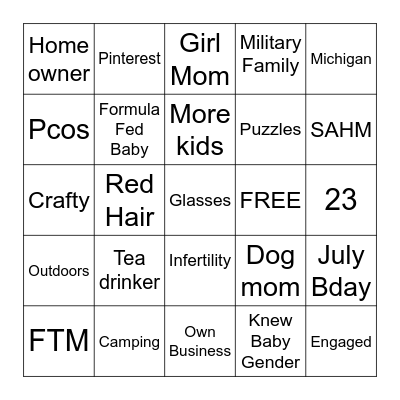 | Home owner | Pinterest | Girl Mom | Military Family | Michigan |
|---|---|---|---|---|
| Pcos | Formula Fed Baby | More kids | Puzzles | SAHM |
| Crafty | Red Hair | Glasses | FREE | 23 |
| Outdoors | Tea drinker | Infertility | Dog mom | July Bday |
| FTM | Camping | Own Business | Knew Baby Gender | Engaged |